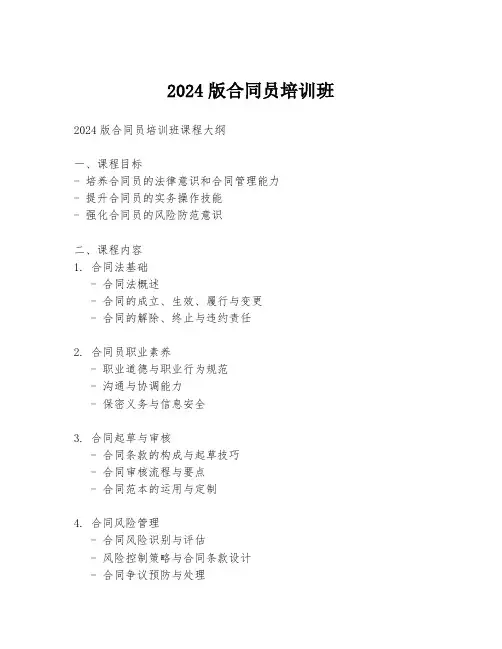 2024 版合同员培训班

2024 版合同员培训班课程大纲

一、课程目标
- 培养合同员的法律意识和合同管理能力
- 提升合同员的实务操作技能
- 强化合同员的风险防范意识

二、课程内容
1. 合同法基础
- 合同法概述
- 合同的成立、生效、履行与变更
- 合同的解除、终止与违约责任

2. 合同员职业素养
- 职业道德与职业行为规范
- 沟通与协调能力
- 保密义务与信息安全

3. 合同起草与审核
- 合同条款的构成与起草技巧
- 合同审核流程与要点
- 合同范本的运用与定制

4. 合同风险管理
- 合同风险识别与评估
- 风险控制策略与合同条款设计
- 合同争议预防与处理